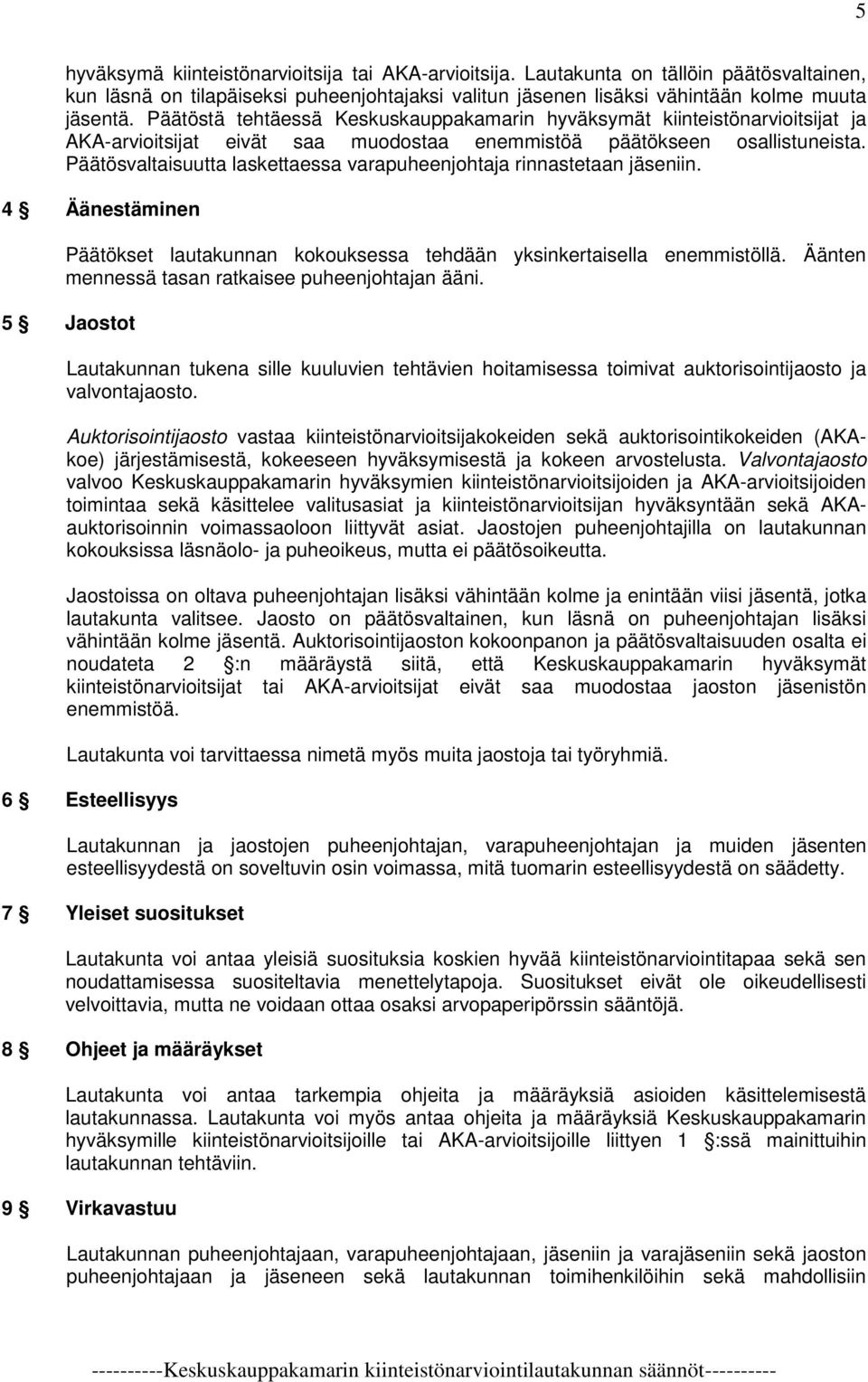 5

hyväksymä kiinteistönarvioitsija tai AKA-arvioitsija. Lautakunta on tällöin päätösvaltainen, kun läsnä on tilapäiseksi puheenjohtajaksi valitun jäsenen lisäksi vähintään kolme muuta jäsentä. Päätöstä tehtäessä Keskuskauppakamarin hyväksymät kiinteistönarvioitsijat ja AKA-arvioitsijat eivät saa muodostaa enemmistöä päätökseen osallistuneista. Päätösvaltaisuutta laskettaessa varapuheenjohtaja rinnastetaan jäseniin.

4 § Äänestäminen

Päätökset lautakunnan kokouksessa tehdään yksinkertaisella enemmistöllä. Äänten mennessä tasan ratkaisee puheenjohtajan ääni.

5 § Jaostot

Lautakunnan tukena sille kuuluvien tehtävien hoitamisessa toimivat auktorisointijaosto ja valvontajaosto.

Auktorisointijaosto vastaa kiinteistönarvioitsijakokeiden sekä auktorisointikokeiden (AKA-koe) järjestämisestä, kokeeseen hyväksymisestä ja kokeen arvostelusta. Valvontajaosto valvoo Keskuskauppakamarin hyväksymien kiinteistönarvioitsijoiden ja AKA-arvioitsijoiden toimintaa sekä käsittelee valitusasiat ja kiinteistönarvioitsijan hyväksyntään sekä AKA-auktorisoinnin voimassaoloon liittyvät asiat. Jaostojen puheenjohtajilla on lautakunnan kokouksissa läsnäolo- ja puheoikeus, mutta ei päätösoikeutta.

Jaostoissa on oltava puheenjohtajan lisäksi vähintään kolme ja enintään viisi jäsentä, jotka lautakunta valitsee. Jaosto on päätösvaltainen, kun läsnä on puheenjohtajan lisäksi vähintään kolme jäsentä. Auktorisointijaoston kokoonpanon ja päätösvaltaisuuden osalta ei noudateta 2 §:n määräystä siitä, että Keskuskauppakamarin hyväksymät kiinteistönarvioitsijat tai AKA-arvioitsijat eivät saa muodostaa jaoston jäsenistön enemmistöä.

Lautakunta voi tarvittaessa nimetä myös muita jaostoja tai työryhmiä.

6 § Esteellisyys

Lautakunnan ja jaostojen puheenjohtajan, varapuheenjohtajan ja muiden jäsenten esteellisyydestä on soveltuvin osin voimassa, mitä tuomarin esteellisyydestä on säädetty.

7 § Yleiset suositukset

Lautakunta voi antaa yleisiä suosituksia koskien hyvää kiinteistönarviointitapaa sekä sen noudattamisessa suositeltavia menettelytapoja. Suositukset eivät ole oikeudellisesti velvoittavia, mutta ne voidaan ottaa osaksi arvopaperipörssin sääntöjä.

8 § Ohjeet ja määräykset

Lautakunta voi antaa tarkempia ohjeita ja määräyksiä asioiden käsittelemisestä lautakunnassa. Lautakunta voi myös antaa ohjeita ja määräyksiä Keskuskauppakamarin hyväksymille kiinteistönarvioitsijoille tai AKA-arvioitsijoille liittyen 1 §:ssä mainittuihin lautakunnan tehtäviin.

9 § Virkavastuu

Lautakunnan puheenjohtajaan, varapuheenjohtajaan, jäseniin ja varajäseniin sekä jaoston puheenjohtajaan ja jäseneen sekä lautakunnan toimihenkilöihin sekä mahdollisiin

----------Keskuskauppakamarin kiinteistönarviointilautakunnan säännöt----------